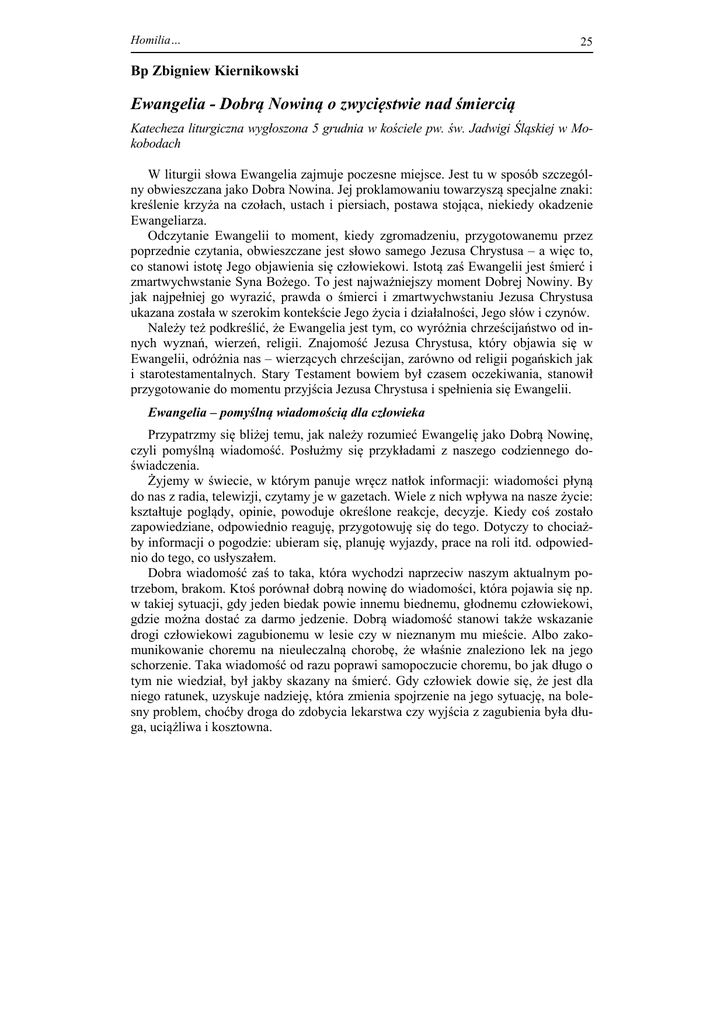 Homilia… 25

Bp Zbigniew Kiernikowski

Ewangelia - Dobrą Nowiną o zwycięstwie nad śmiercią

Katecheza liturgiczna wygłoszona 5 grudnia w kościele pw. św. Jadwigi Śląskiej w Mokobodach

W liturgii słowa Ewangelia zajmuje poczesne miejsce. Jest tu w sposób szczególny obwieszczana jako Dobra Nowina. Jej proklamowaniu towarzyszą specjalne znaki: kreślenie krzyża na czołach, ustach i piersiach, postawa stojąca, niekiedy okadzenie Ewangeliarza.

Odczytanie Ewangelii to moment, kiedy zgromadzeniu, przygotowanemu przez poprzednie czytania, obwieszczane jest słowo samego Jezusa Chrystusa – a więc to, co stanowi istotę Jego objawienia się człowiekowi. Istotą zaś Ewangelii jest śmierć i zmartwychwstanie Syna Bożego. To jest najważniejszy moment Dobrej Nowiny. By jak najpełniej go wyrazić, prawda o śmierci i zmartwychwstaniu Jezusa Chrystusa ukazana została w szerokim kontekście Jego życia i działalności, Jego słów i czynów.

Należy też podkreślić, że Ewangelia jest tym, co wyróżnia chrześcijaństwo od innych wyznań, wierzeń, religii. Znajomość Jezusa Chrystusa, który objawia się w Ewangelii, odróżnia nas – wierzących chrześcijan, zarówno od religii pogańskich jak i starotestamentalnych. Stary Testament bowiem był czasem oczekiwania, stanowił przygotowanie do momentu przyjścia Jezusa Chrystusa i spełnienia się Ewangelii.

Ewangelia – pomyślną wiadomością dla człowieka

Przypatrzmy się bliżej temu, jak należy rozumieć Ewangelię jako Dobrą Nowinę, czyli pomyślną wiadomość. Posłużmy się przykładami z naszego codziennego doświadczenia.

Żyjemy w świecie, w którym panuje wręcz natłok informacji: wiadomości płyną do nas z radia, telewizji, czytamy je w gazetach. Wiele z nich wpływa na nasze życie: kształtuje poglądy, opinie, powoduje określone reakcje, decyzje. Kiedy coś zostało zapowiedziane, odpowiednio reaguję, przygotowuję się do tego. Dotyczy to chociażby informacji o pogodzie: ubieram się, planuję wyjazdy, prace na roli itd. odpowiednio do tego, co usłyszałem.

Dobra wiadomość zaś to taka, która wychodzi naprzeciw naszym aktualnym potrzebom, brakom. Ktoś porównał dobrą nowinę do wiadomości, która pojawia się np. w takiej sytuacji, gdy jeden biedak powie innemu biednemu, głodnemu człowiekowi, gdzie można dostać za darmo jedzenie. Dobrą wiadomość stanowi także wskazanie drogi człowiekowi zagubionemu w lesie czy w nieznanym mu mieście. Albo zakomunikowanie choremu na nieuleczalną chorobę, że właśnie znaleziono lek na jego schorzenie. Taka wiadomość od razu poprawi samopoczucie choremu, bo jak długo o tym nie wiedział, był jakby skazany na śmierć. Gdy człowiek dowie się, że jest dla niego ratunek, uzyskuje nadzieję, która zmienia spojrzenie na jego sytuację, na bolesny problem, choćby droga do zdobycia lekarstwa czy wyjścia z zagubienia była długa, uciążliwa i kosztowna.